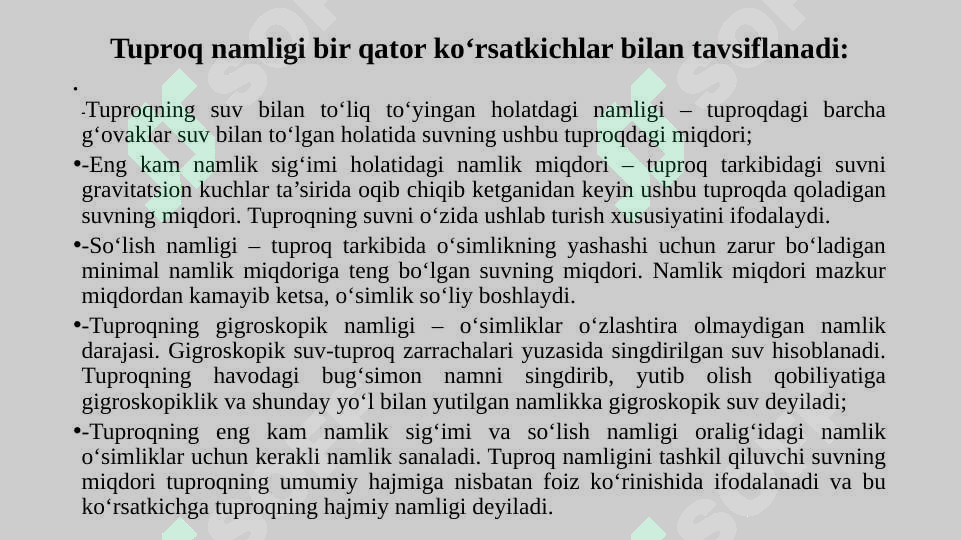 Tuproq namligi bir qator ko‘rsatkichlar bilan tavsiflanadi:

•

-Tuproqning suv bilan to‘liq to‘yingan holatdagi namligi – tuproqdagi barcha g‘ovaklar suv bilan to‘lgan holatida suvning ushbu tuproqdagi miqdori;

•-Eng kam namlik sig‘imi holatidagi namlik miqdori – tuproq tarkibidagi suvni gravitatsion kuchlar ta’sirida oqib chiqib ketganidan keyin ushbu tuproqda qoladigan suvning miqdori. Tuproqning suvni o‘zida ushlab turish xususiyatini ifodalaydi.

•-So‘lish namligi – tuproq tarkibida o‘simlikning yashashi uchun zarur bo‘ladigan minimal namlik miqdoriga teng bo‘lgan suvning miqdori. Namlik miqdori mazkur miqdordan kamayib ketsa, o‘simlik so‘liy boshlaydi.

•-Tuproqning gigroskopik namligi – o‘simliklar o‘zlashtira olmaydigan namlik darajasi. Gigroskopik suv-tuproq zarrachalari yuzasida singdirilgan suv hisoblanadi. Tuproqning havodagi bug‘simon namni singdirib, yutib olish qobiliyatiga gigroskopiklik va shunday yo‘l bilan yutilgan namlikka gigroskopik suv deyiladi;

•-Tuproqning eng kam namlik sig‘imi va so‘lish namligi oralig‘idagi namlik o‘simliklar uchun kerakli namlik sanaladi. Tuproq namligini tashkil qiluvchi suvning miqdori tuproqning umumiy hajmiga nisbatan foiz ko‘rinishida ifodalanadi va bu ko‘rsatkichga tuproqning hajmiy namligi deyiladi.